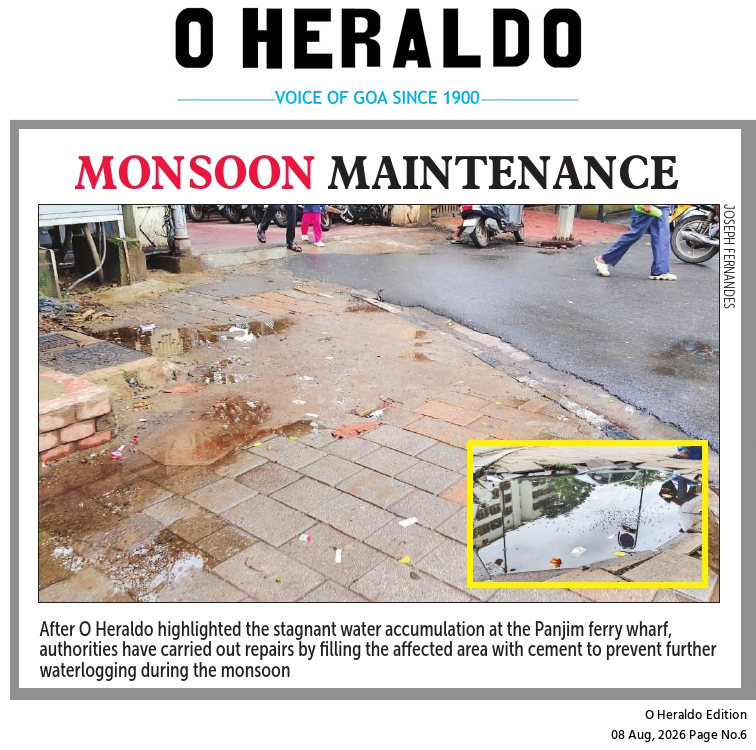 O HERALDO

VOICE OF GOA SINCE 1900

MONSOON MAINTENANCE

JOSEPH FERNANDES

After O Heraldo highlighted the stagnant water accumulation at the Panjim ferry wharf, authorities have carried out repairs by filling the affected area with cement to prevent further waterlogging during the monsoon

O Heraldo Edition
08 Aug, 2026 Page No.6